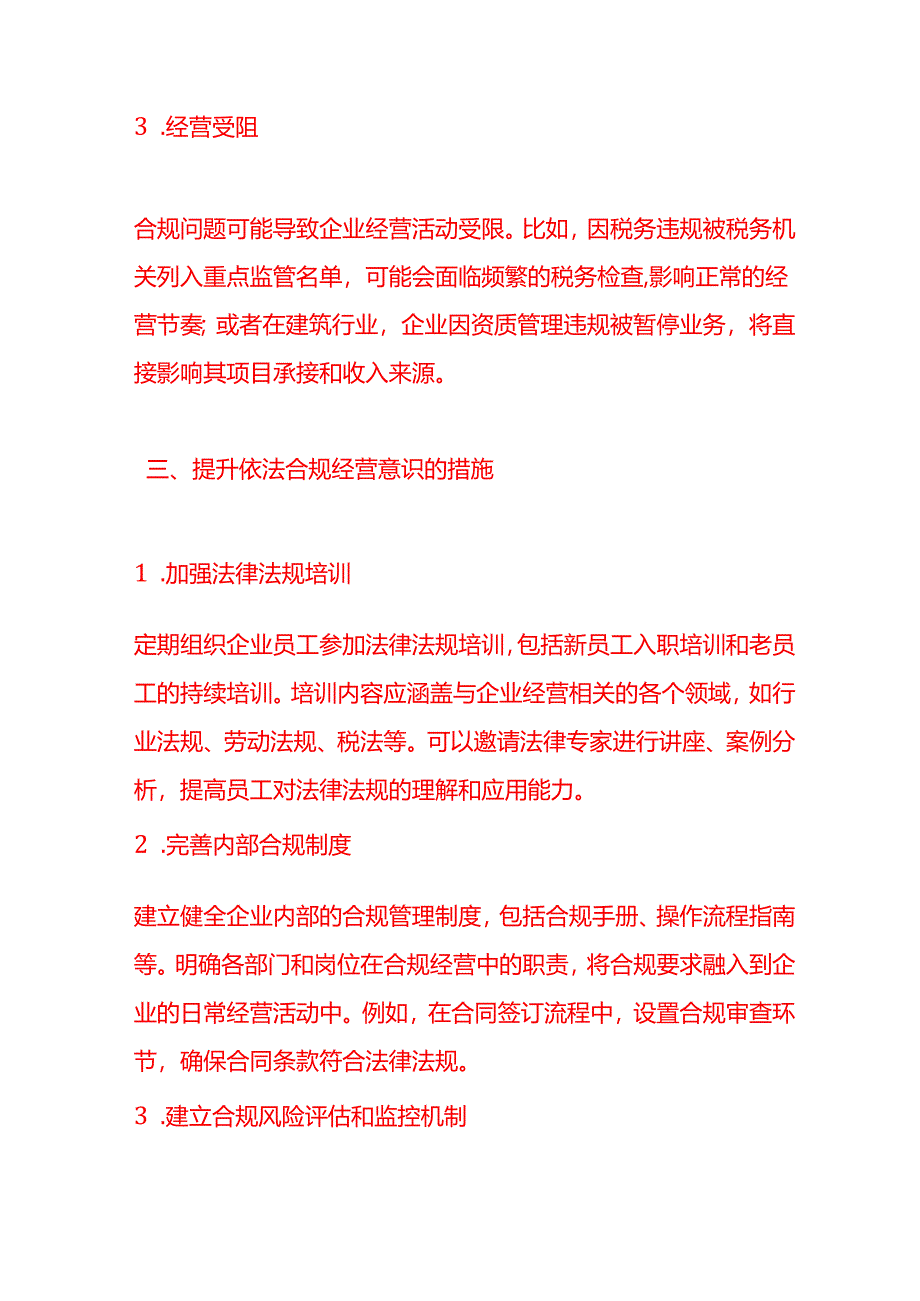 3 .经营受阻

合规问题可能导致企业经营活动受限。比如，因税务违规被税务机关列入重点监管名单，可能会面临频繁的税务检查,影响正常的经营节奏; 或者在建筑行业，企业因资质管理违规被暂停业务，将直接影响其项目承接和收入来源。

三、提升依法合规经营意识的措施

1 .加强法律法规培训

定期组织企业员工参加法律法规培训,包括新员工入职培训和老员工的持续培训。培训内容应涵盖与企业经营相关的各个领域，如行业法规、劳动法规、税法等。可以邀请法律专家进行讲座、案例分析，提高员工对法律法规的理解和应用能力。

2 .完善内部合规制度

建立健全企业内部的合规管理制度，包括合规手册、操作流程指南等。明确各部门和岗位在合规经营中的职责，将合规要求融入到企业的日常经营活动中。例如，在合同签订流程中，设置合规审查环节，确保合同条款符合法律法规。

3 .建立合规风险评估和监控机制